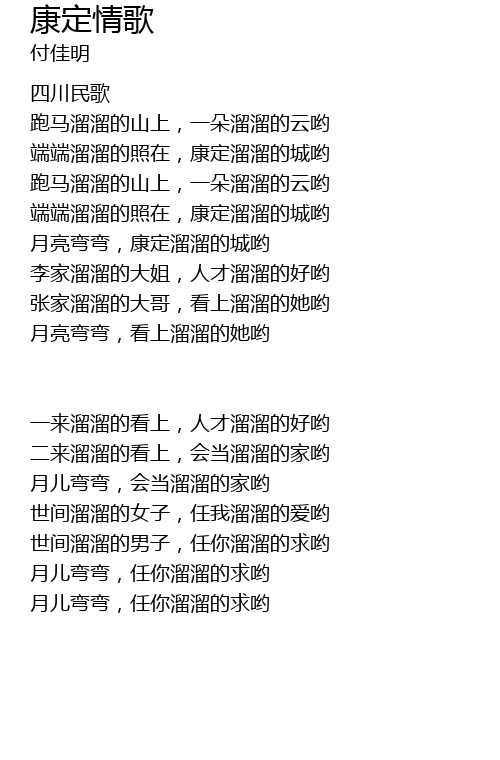 康定情歌
付佳明

四川民歌
跑马溜溜的山上，一朵溜溜的云哟
端端溜溜的照在，康定溜溜的城哟
跑马溜溜的山上，一朵溜溜的云哟
端端溜溜的照在，康定溜溜的城哟
月亮弯弯，康定溜溜的城哟
李家溜溜的大姐，人才溜溜的好哟
张家溜溜的大哥，看上溜溜的她哟
月亮弯弯，看上溜溜的她哟

一来溜溜的看上，人才溜溜的好哟
二来溜溜的看上，会当溜溜的家哟
月儿弯弯，会当溜溜的家哟
世间溜溜的女子，任我溜溜的爱哟
世间溜溜的男子，任你溜溜的求哟
月儿弯弯，任你溜溜的求哟
月儿弯弯，任你溜溜的求哟